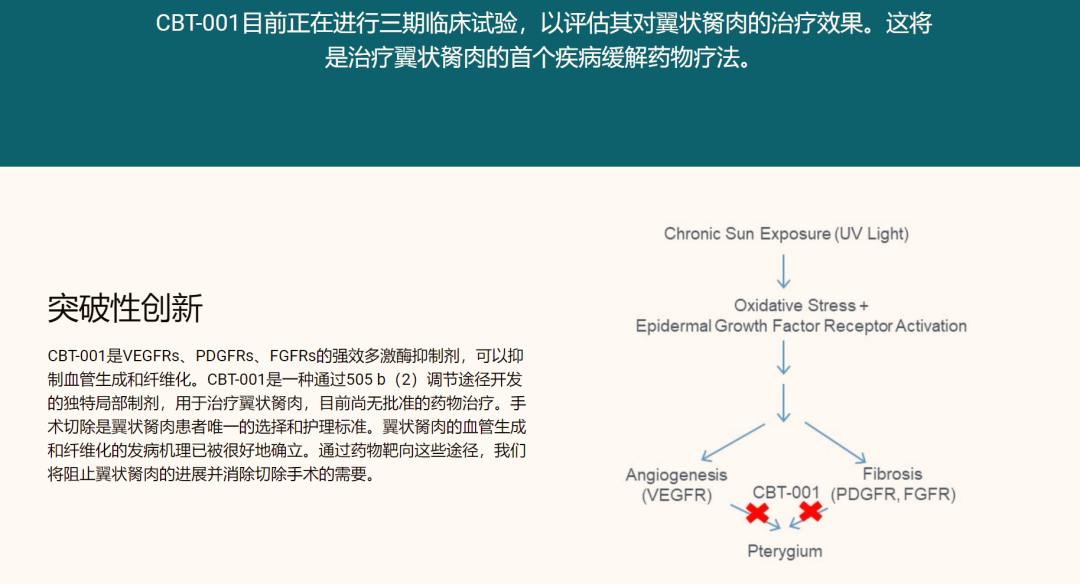 CBT-001目前正在进行三期临床试验，以评估其对翼状胬肉的治疗效果。这将是治疗翼状胬肉的首个疾病缓解药物疗法。

突破性创新

CBT-001是VEGFRs、PDGFRs、FGFRs的强效多激酶抑制剂，可以抑制血管生成和纤维化。CBT-001是一种通过505 b（2）调节途径开发的独特局部制剂，用于治疗翼状胬肉，目前尚无批准的药物治疗。手术切除是翼状胬肉患者唯一的选择和护理标准。翼状胬肉的血管生成和纤维化的发病机理已被很好地确立。通过药物靶向这些途径，我们将阻止翼状胬肉的进展并消除切除手术的需要。

Chronic Sun Exposure (UV Light)

Oxidative Stress +
Epidermal Growth Factor Receptor Activation

Angiogenesis
(VEGFR)

CBT-001

Fibrosis
(PDGFR, FGFR)

Pterygium